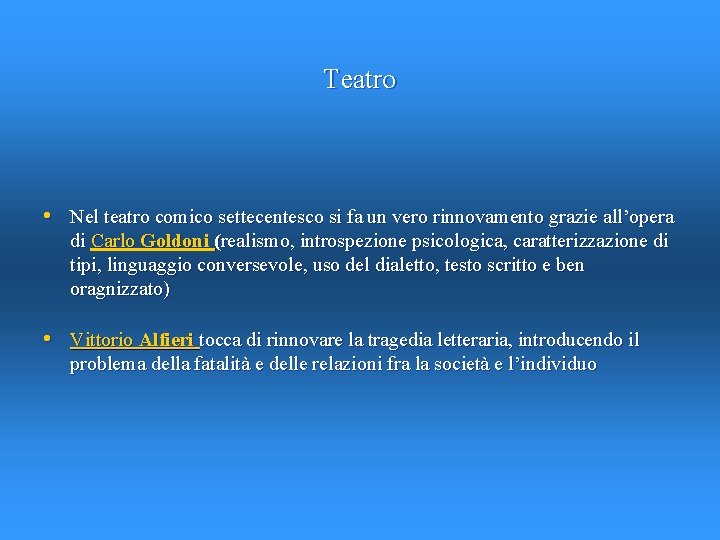 Teatro

• Nel teatro comico settecentesco si fa un vero rinnovamento grazie all’opera di Carlo Goldoni (realismo, introspezione psicologica, caratterizzazione di tipi, linguaggio conversevole, uso del dialetto, testo scritto e ben oragnizzato)

• Vittorio Alfieri tocca di rinnovare la tragedia letteraria, introducendo il problema della fatalità e delle relazioni fra la società e l’individuo